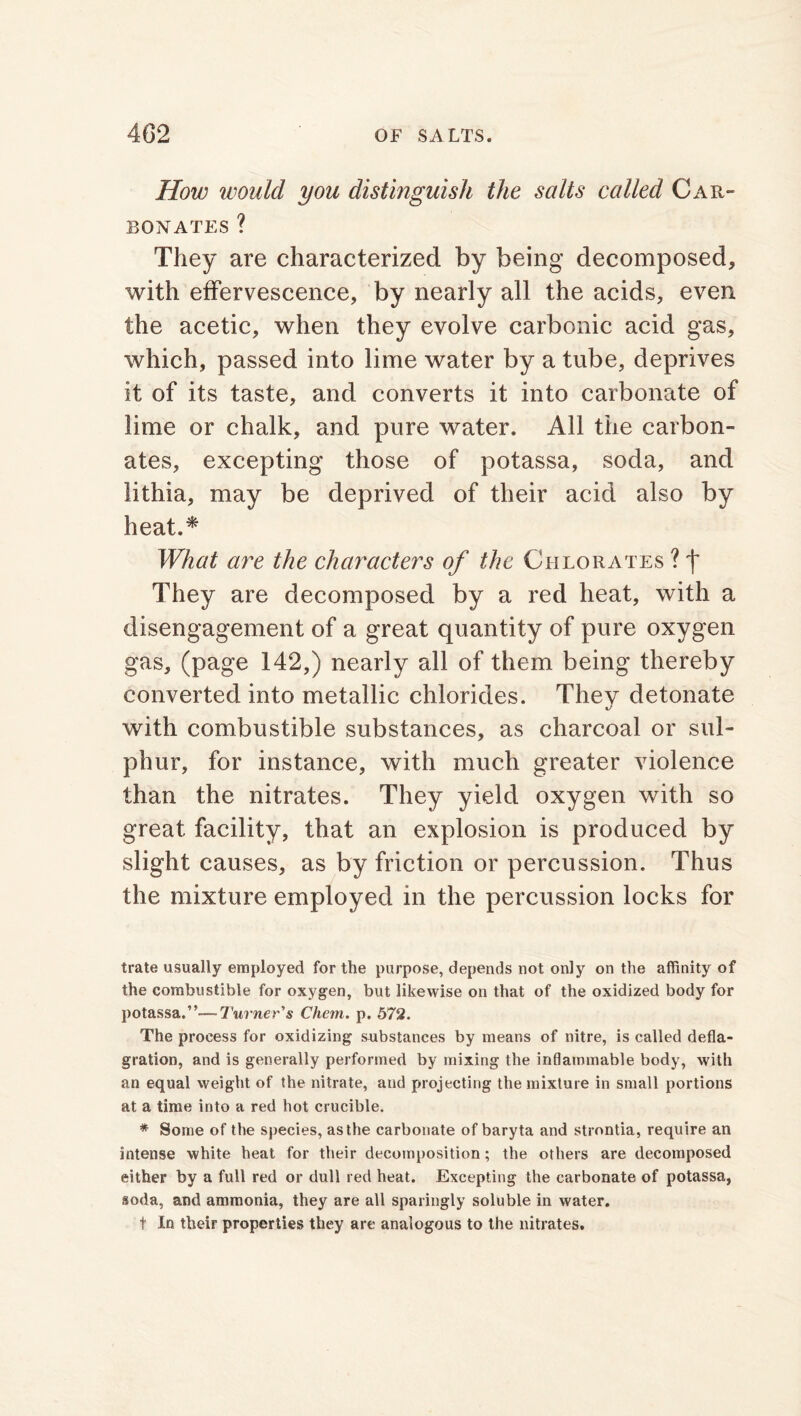 462 OF SALTS.

How would you distinguish the salts called Carbonates ?

They are characterized by being decomposed, with effervescence, by nearly all the acids, even the acetic, when they evolve carbonic acid gas, which, passed into lime water by a tube, deprives it of its taste, and converts it into carbonate of lime or chalk, and pure water. All the carbonates, excepting those of potassa, soda, and lithia, may be deprived of their acid also by heat.*

What are the characters of the Chlorates ? †

They are decomposed by a red heat, with a disengagement of a great quantity of pure oxygen gas, (page 142,) nearly all of them being thereby converted into metallic chlorides. They detonate with combustible substances, as charcoal or sulphur, for instance, with much greater violence than the nitrates. They yield oxygen with so great facility, that an explosion is produced by slight causes, as by friction or percussion. Thus the mixture employed in the percussion locks for

trate usually employed for the purpose, depends not only on the affinity of the combustible for oxygen, but likewise on that of the oxidized body for potassa."—Turner's Chem. p. 572.

The process for oxidizing substances by means of nitre, is called deflagration, and is generally performed by mixing the inflammable body, with an equal weight of the nitrate, and projecting the mixture in small portions at a time into a red hot crucible.

* Some of the species, as the carbonate of baryta and strontia, require an intense white heat for their decomposition; the others are decomposed either by a full red or dull red heat. Excepting the carbonate of potassa, soda, and ammonia, they are all sparingly soluble in water.

† In their properties they are analogous to the nitrates.